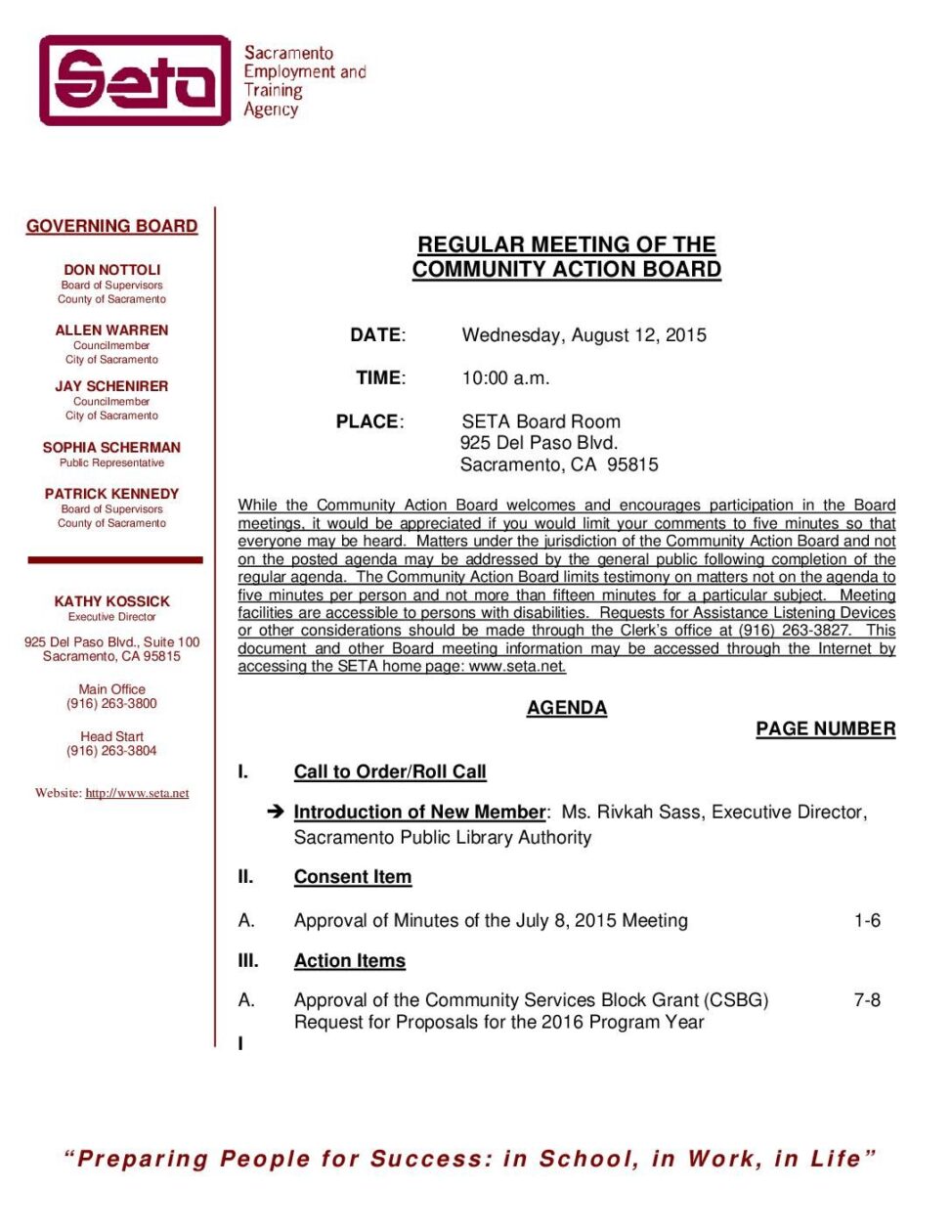 Seta

Sacramento Employment and Training Agency

GOVERNING BOARD

DON NOTTOLI
Board of Supervisors
County of Sacramento

ALLEN WARREN
Councilmember
City of Sacramento

JAY SCHENIRER
Councilmember
City of Sacramento

SOPHIA SCHERMAN
Public Representative

PATRICK KENNEDY
Board of Supervisors
County of Sacramento

KATHY KOSSICK
Executive Director

925 Del Paso Blvd., Suite 100
Sacramento, CA 95815

Main Office
(916) 263-3800

Head Start
(916) 263-3804

Website: http://www.seta.net

REGULAR MEETING OF THE
COMMUNITY ACTION BOARD

DATE: Wednesday, August 12, 2015

TIME: 10:00 a.m.

PLACE: SETA Board Room
925 Del Paso Blvd.
Sacramento, CA 95815

While the Community Action Board welcomes and encourages participation in the Board meetings, it would be appreciated if you would limit your comments to five minutes so that everyone may be heard. Matters under the jurisdiction of the Community Action Board and not on the posted agenda may be addressed by the general public following completion of the regular agenda. The Community Action Board limits testimony on matters not on the agenda to five minutes per person and not more than fifteen minutes for a particular subject. Meeting facilities are accessible to persons with disabilities. Requests for Assistance Listening Devices or other considerations should be made through the Clerk's office at (916) 263-3827. This document and other Board meeting information may be accessed through the Internet by accessing the SETA home page: www.seta.net.

AGENDA

PAGE NUMBER

I. Call to Order/Roll Call

➔ Introduction of New Member: Ms. Rivkah Sass, Executive Director, Sacramento Public Library Authority

II. Consent Item

A. Approval of Minutes of the July 8, 2015 Meeting 1-6

III. Action Items

A. Approval of the Community Services Block Grant (CSBG) Request for Proposals for the 2016 Program Year 7-8

I

"Preparing People for Success: in School, in Work, in Life"